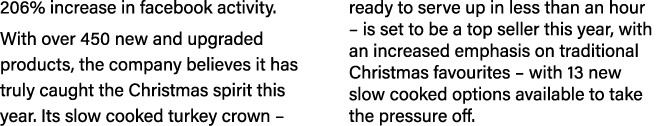 206% increase in facebook activity.

With over 450 new and upgraded products, the company believes it has truly caught the Christmas spirit this year. Its slow cooked turkey crown –

ready to serve up in less than an hour – is set to be a top seller this year, with an increased emphasis on traditional Christmas favourites – with 13 new slow cooked options available to take the pressure off.